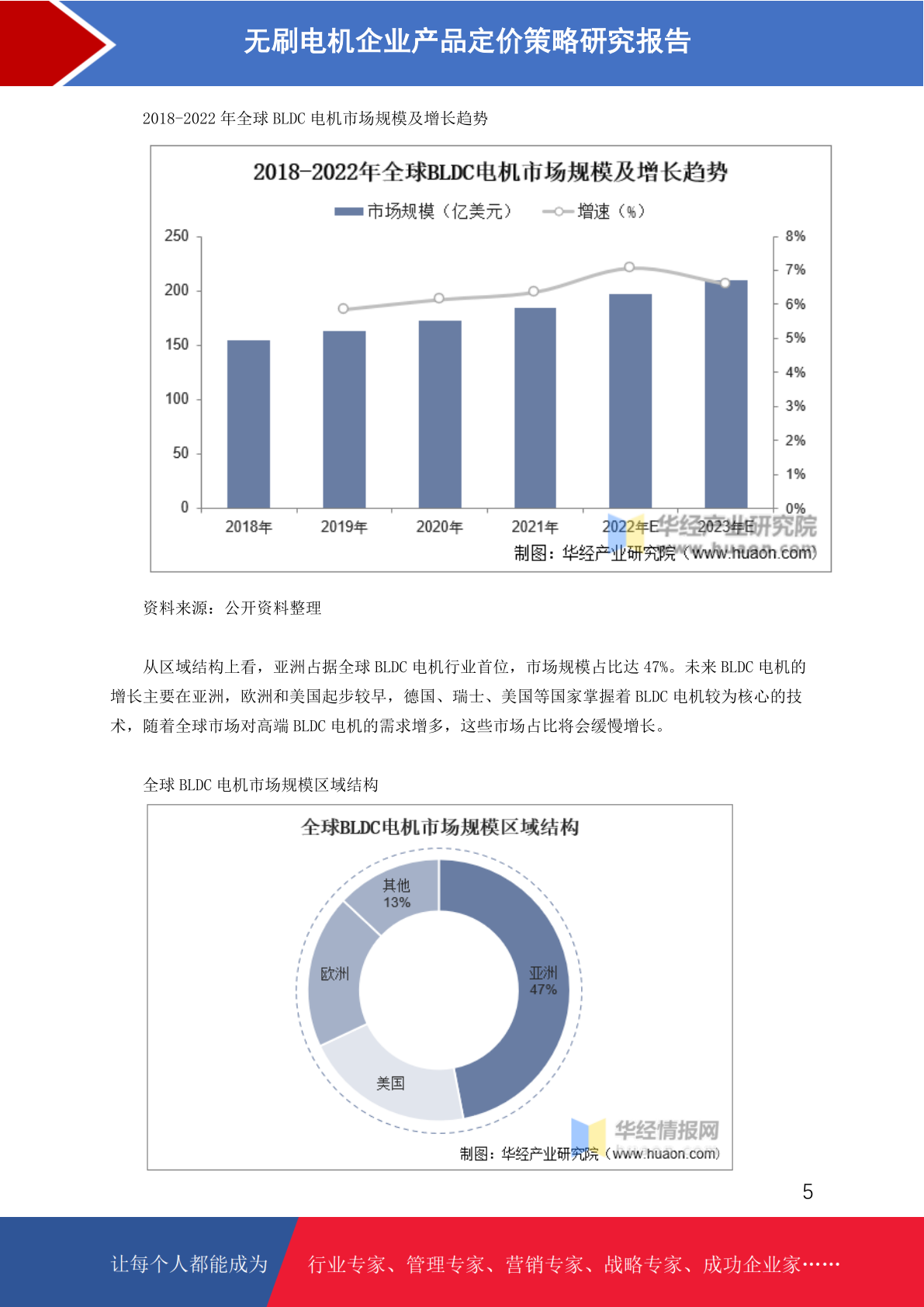 无刷电机企业产品定价策略研究报告

2018-2022 年全球 BLDC 电机市场规模及增长趋势

2018-2022年全球BLDC电机市场规模及增长趋势

市场规模（亿美元） 增速（%）

250
200
150
100
50
0

8%
7%
6%
5%
4%
3%
2%
1%
0%

2018年 2019年 2020年 2021年 2022年E 2023年E

华经产业研究院

制图：华经产业研究院（www.huaon.com）

资料来源：公开资料整理

从区域结构上看，亚洲占据全球 BLDC 电机行业首位，市场规模占比达 47%。未来 BLDC 电机的增长主要在亚洲，欧洲和美国起步较早，德国、瑞士、美国等国家掌握着 BLDC 电机较为核心的技术，随着全球市场对高端 BLDC 电机的需求增多，这些市场占比将会缓慢增长。

全球 BLDC 电机市场规模区域结构

全球BLDC电机市场规模区域结构

其他
13%

欧洲

亚洲
47%

美国

华经情报网

制图：华经产业研究院（www.huaon.com）

5

让每个人都能成为 行业专家、管理专家、营销专家、战略专家、成功企业家……